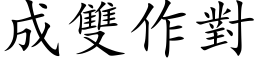 成雙作對